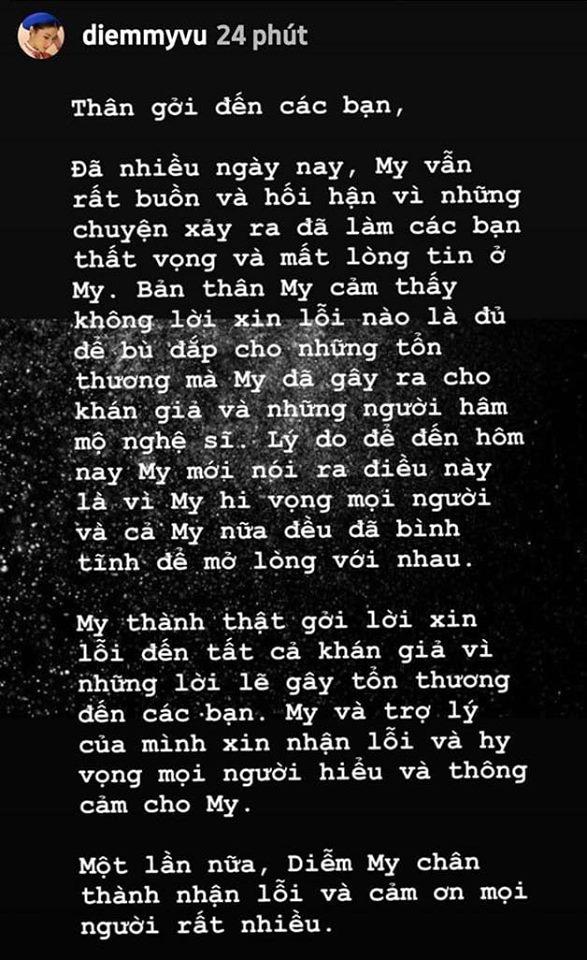 diemmyvu 24 phút

Thân gởi đến các bạn,

Đã nhiều ngày nay, My vẫn rất buồn và hối hận vì những chuyện xảy ra đã làm các bạn thất vọng và mất lòng tin ở My. Bản thân My cảm thấy không lời xin lỗi nào là đủ để bù đắp cho những tổn thương mà My đã gây ra cho khán giả và những người hâm mộ nghệ sĩ. Lý do để đến hôm nay My mới nói ra điều này là vì My hi vọng mọi người và cả My nữa đều đã bình tĩnh để mở lòng với nhau.

My thành thật gởi lời xin lỗi đến tất cả khán giả vì những lời lẽ gây tổn thương đến các bạn. My và trợ lý của mình xin nhận lỗi và hy vọng mọi người hiểu và thông cảm cho My.

Một lần nữa, Diễm My chân thành nhận lỗi và cảm ơn mọi người rất nhiều.